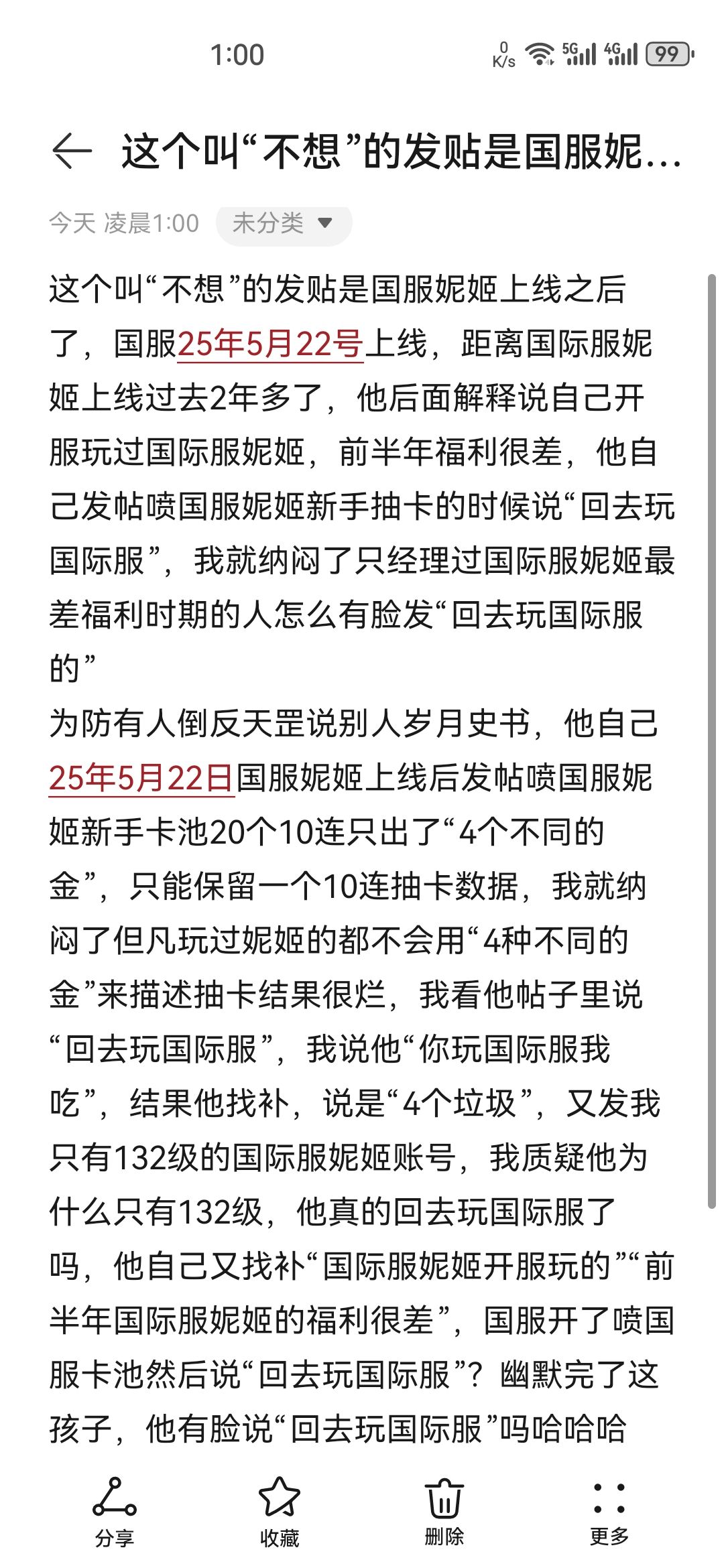 1:00

0 K/s 5G 4G 99

这个叫“不想”的发贴是国服妮...

今天 凌晨1:00 未分类

这个叫“不想”的发贴是国服妮姬上线之后了，国服25年5月22号上线，距离国际服妮姬上线过去2年多了，他后面解释说自己开服玩过国际服妮姬，前半年福利很差，他自己发帖喷国服妮姬新手抽卡的时候说“回去玩国际服”，我就纳闷了只经理过国际服妮姬最差福利时期的人怎么有脸发“回去玩国际服的”
为防有人倒反天罡说别人岁月史书，他自己25年5月22日国服妮姬上线后发帖喷国服妮姬新手卡池20个10连只出了“4个不同的金”，只能保留一个10连抽卡数据，我就纳闷了但凡玩过妮姬的都不会用“4种不同的金”来描述抽卡结果很烂，我看他帖子里说“回去玩国际服”，我说他“你玩国际服我吃”，结果他找补，说是“4个垃圾”，又发我只有132级的国际服妮姬账号，我质疑他为什么只有132级，他真的回去玩国际服了吗，他自己又找补“国际服妮姬开服玩的”“前半年国际服妮姬的福利很差”，国服开了喷国服卡池然后说“回去玩国际服”？幽默完了这孩子，他有脸说“回去玩国际服”吗哈哈哈

分享 收藏 删除 更多